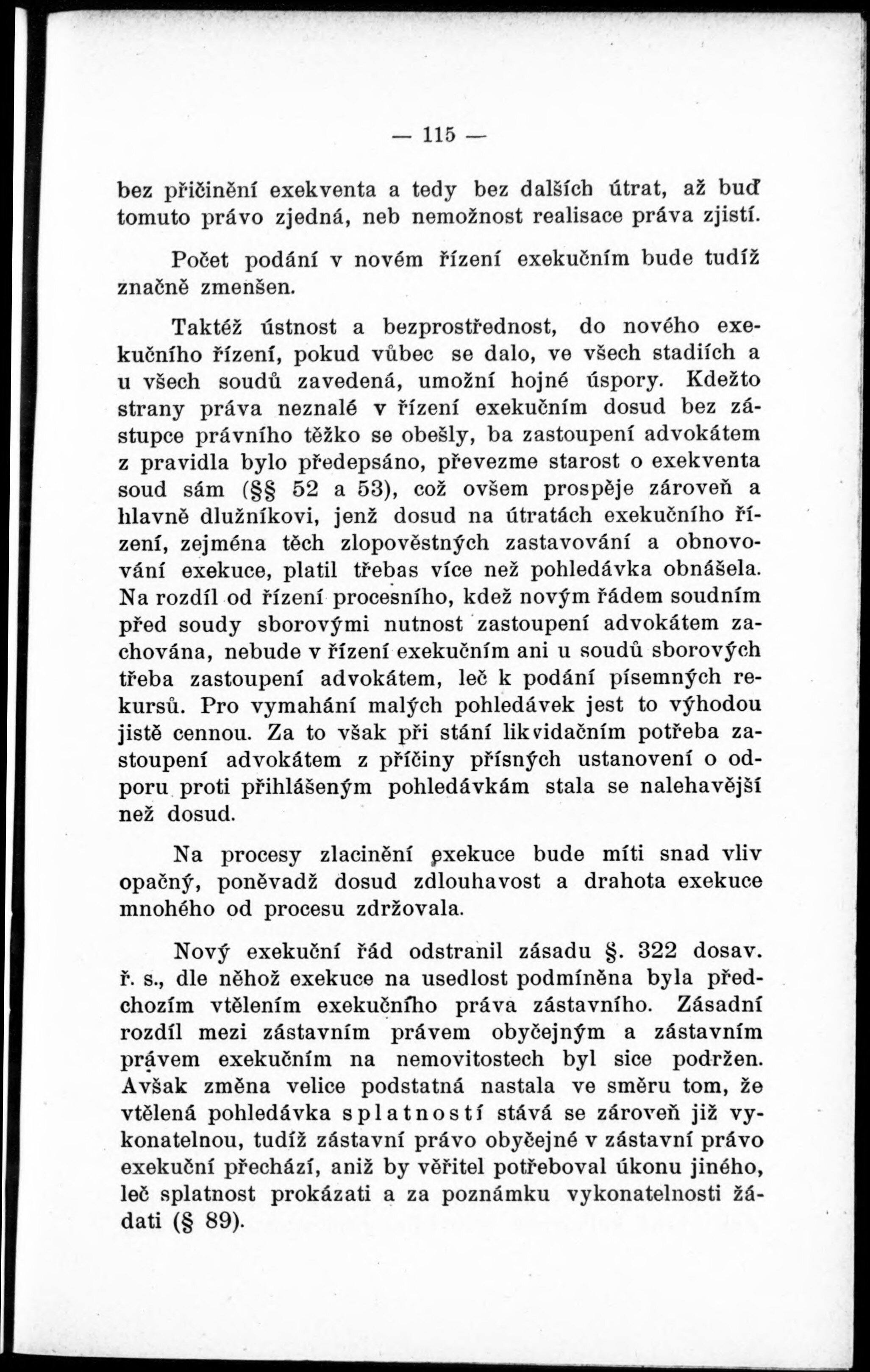 — 115 —

bez přičinění exekventa a tedy bez dalších útrat, až buď tomuto právo zjedná, neb nemožnost realisace práva zjistí.

Počet podání v novém řízení exekučním bude tudíž značně zmenšen.

Taktéž ústnost a bezprostřednost, do nového exekučního řízení, pokud vůbec se dalo, ve všech stadiích a u všech soudů zavedená, umožní hojné úspory. Kdežto strany práva neznalé v řízení exekučním dosud bez zástupce právního těžko se obešly, ba zastoupení advokátem z pravidla bylo předepsáno, převezme starost o exekventa soud sám (§§ 52 a 53), což ovšem prospěje zároveň a hlavně dlužníkovi, jenž dosud na útratách exekučního řízení, zejména těch zlopověstných zastavování a obnovování exekuce, platil třebas více než pohledávka obnášela. Na rozdíl od řízení procesního, kdež novým řádem soudním před soudy sborovými nutnost zastoupení advokátem zachována, nebude v řízení exekučním ani u soudů sborových třeba zastoupení advokátem, leč k podání písemných rekursů. Pro vymahání malých pohledávek jest to výhodou jistě cennou. Za to však při stání likvidačním potřeba zastoupení advokátem z příčiny přísných ustanovení o odporu proti přihlášeným pohledávkám stala se nalehavější než dosud.

Na procesy zlacinění exekuce bude míti snad vliv opačný, poněvadž dosud zdlouhavost a drahota exekuce mnohého od procesu zdržovala.

Nový exekuční řád odstranil zásadu §. 322 dosav. ř. s., dle něhož exekuce na usedlost podmíněna byla předchozím vtělením exekučního práva zástavního. Zásadní rozdíl mezi zástavním právem obyčejným a zástavním právem exekučním na nemovitostech byl sice podržen. Avšak změna velice podstatná nastala ve směru tom, že vtělená pohledávka splatností stává se zároveň již vykonatelnou, tudíž zástavní právo obyčejné v zástavní právo exekuční přechází, aniž by věřitel potřeboval úkonu jiného, leč splatnost prokázati a za poznámku vykonatelnosti žádati (§ 89).